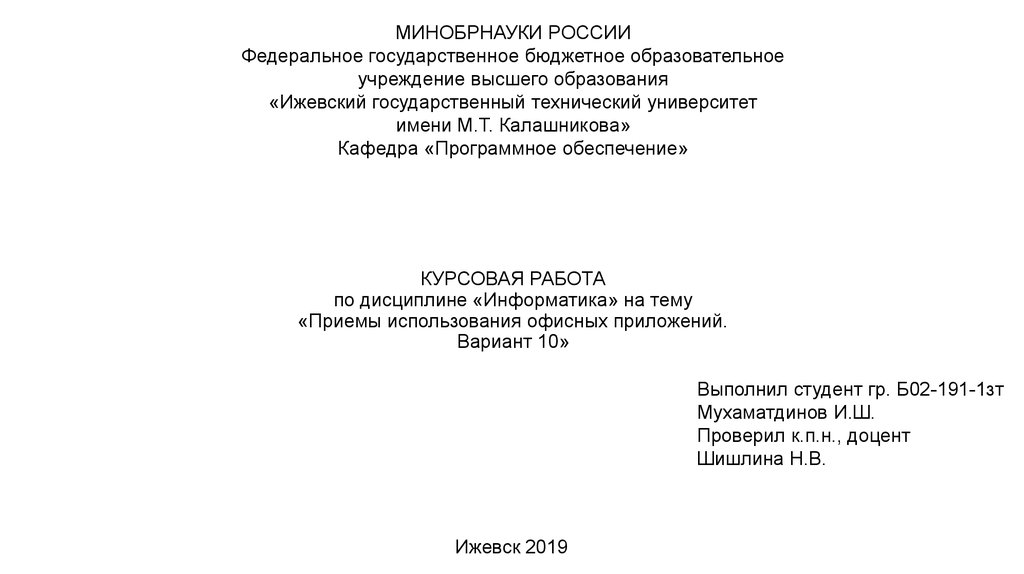 МИНОБРНАУКИ РОССИИ
Федеральное государственное бюджетное образовательное учреждение высшего образования
«Ижевский государственный технический университет имени М.Т. Калашникова»
Кафедра «Программное обеспечение»

КУРСОВАЯ РАБОТА
по дисциплине «Информатика» на тему
«Приемы использования офисных приложений.
Вариант 10»

Выполнил студент гр. Б02-191-1зт
Мухаматдинов И.Ш.
Проверил к.п.н., доцент
Шишлина Н.В.

Ижевск 2019